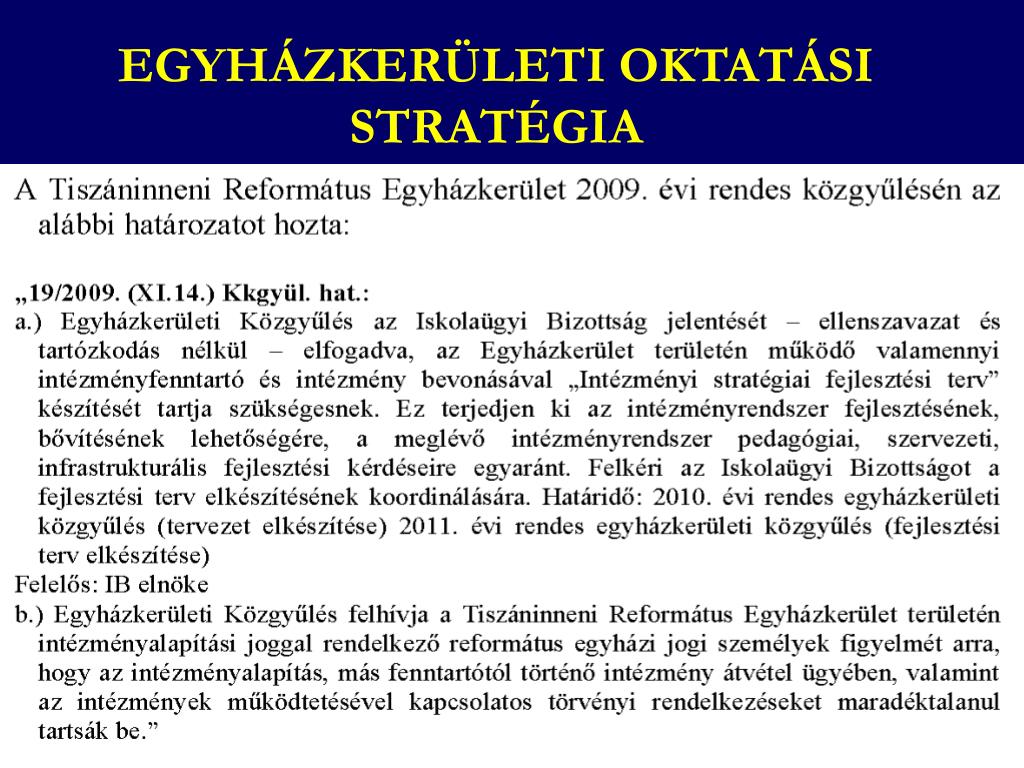 EGYHÁZKERÜLETI OKTATÁSI STRATÉGIA

A Tiszáninneni Református Egyházkerület 2009. évi rendes közgyűlésén az alábbi határozatot hozta:

„19/2009. (XI.14.) Kkgyül. hat.:
a.) Egyházkerületi Közgyűlés az Iskolaügyi Bizottság jelentését – ellenszavazat és tartózkodás nélkül – elfogadva, az Egyházkerület területén működő valamennyi intézményfenntartó és intézmény bevonásával „Intézményi stratégiai fejlesztési terv” készítését tartja szükségesnek. Ez terjedjen ki az intézményrendszer fejlesztésének, bővítésének lehetőségére, a meglévő intézményrendszer pedagógiai, szervezeti, infrastrukturális fejlesztési kérdéseire egyaránt. Felkéri az Iskolaügyi Bizottságot a fejlesztési terv elkészítésének koordinálására. Határidő: 2010. évi rendes egyházkerületi közgyűlés (tervezet elkészítése) 2011. évi rendes egyházkerületi közgyűlés (fejlesztési terv elkészítése)
Felelős: IB elnöke
b.) Egyházkerületi Közgyűlés felhívja a Tiszáninneni Református Egyházkerület területén intézményalapítási joggal rendelkező református egyházi jogi személyek figyelmét arra, hogy az intézményalapítás, más fenntartótól történő intézmény átvétel ügyében, valamint az intézmények működtetésével kapcsolatos törvényi rendelkezéseket maradéktalanul tartsák be.”